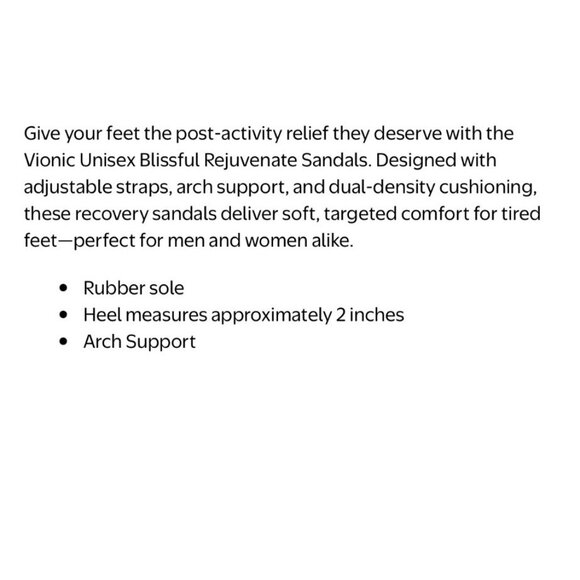 Give your feet the post-activity relief they deserve with the Vionic Unisex Blissful Rejuvenate Sandals. Designed with adjustable straps, arch support, and dual-density cushioning, these recovery sandals deliver soft, targeted comfort for tired feet—perfect for men and women alike.

• Rubber sole
• Heel measures approximately 2 inches
• Arch Support